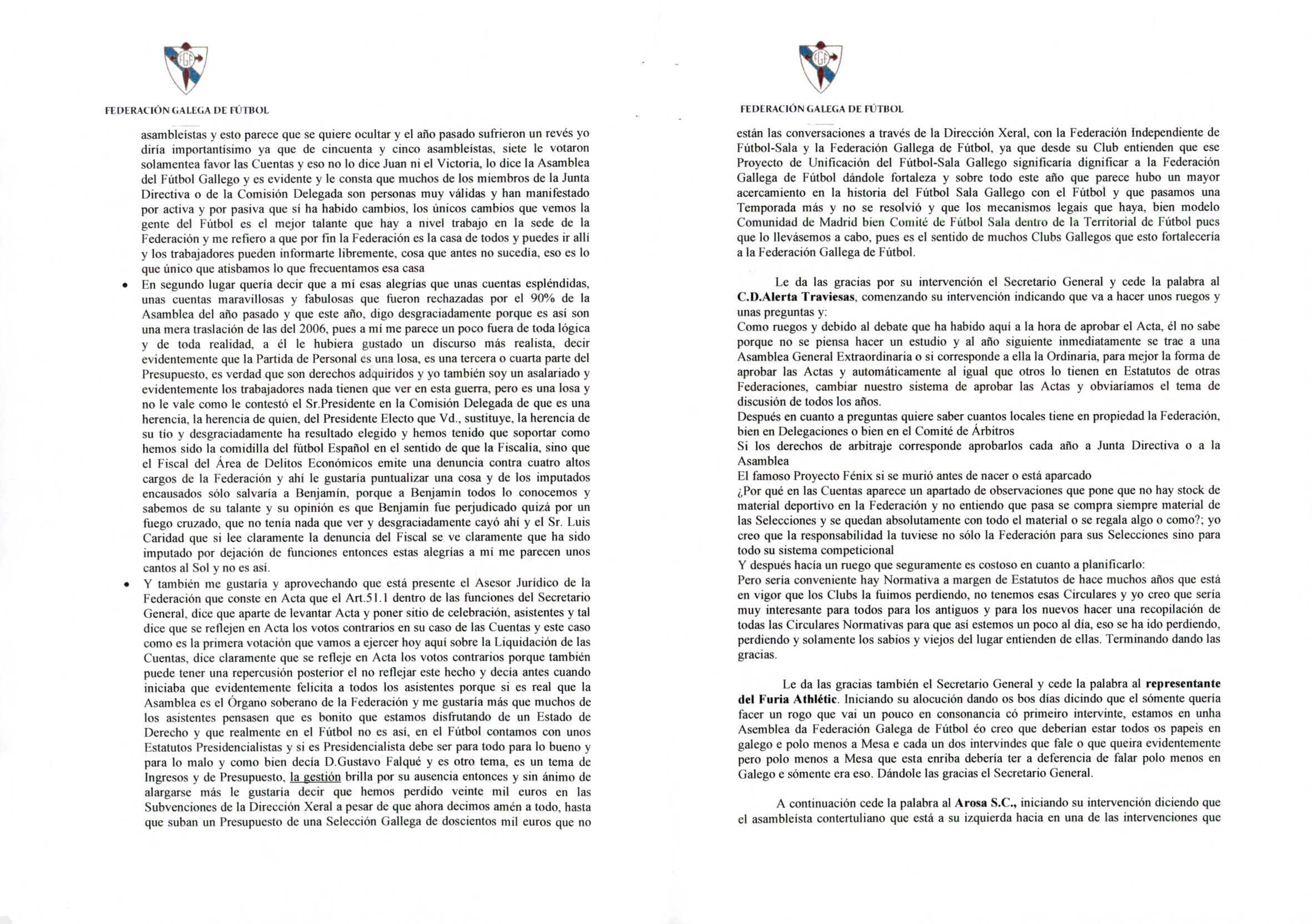 FGF

FEDERACIÓN GALEGA DE FÚTBOL

asambleístas y esto parece que se quiere ocultar y el año pasado sufrieron un revés yo diría importantísimo ya que de cincuenta y cinco asambleístas, siete le votaron solamentea favor las Cuentas y eso no lo dice Juan ni el Victoria, lo dice la Asamblea del Fútbol Gallego y es evidente y le consta que muchos de los miembros de la Junta Directiva o de la Comisión Delegada son personas muy válidas y han manifestado por activa y por pasiva que sí ha habido cambios, los únicos cambios que vemos la gente del Fútbol es el mejor talante que hay a nivel trabajo en la sede de la Federación y me refiero a que por fin la Federación es la casa de todos y puedes ir allí y los trabajadores pueden informarte libremente, cosa que antes no sucedía, eso es lo que único que atisbamos lo que frecuentamos esa casa

• En segundo lugar quería decir que a mí esas alegrías que unas cuentas espléndidas, unas cuentas maravillosas y fabulosas que fueron rechazadas por el 90% de la Asamblea del año pasado y que este año, digo desgraciadamente porque es así son una mera traslación de las del 2006, pues a mí me parece un poco fuera de toda lógica y de toda realidad, a él le hubiera gustado un discurso más realista, decir evidentemente que la Partida de Personal es una losa, es una tercera o cuarta parte del Presupuesto, es verdad que son derechos adquiridos y yo también soy un asalariado y evidentemente los trabajadores nada tienen que ver en esta guerra, pero es una losa y no le vale como le contestó el Sr.Presidente en la Comisión Delegada de que es una herencia, la herencia de quien, del Presidente Electo que Vd., sustituye, la herencia de su tío y desgraciadamente ha resultado elegido y hemos tenido que soportar como hemos sido la comidilla del fútbol Español en el sentido de que la Fiscalía, sino que el Fiscal del Área de Delitos Económicos emite una denuncia contra cuatro altos cargos de la Federación y ahí le gustaría puntualizar una cosa y de los imputados encausados sólo salvaría a Benjamín, porque a Benjamín todos lo conocemos y sabemos de su talante y su opinión es que Benjamín fue perjudicado quizá por un fuego cruzado, que no tenía nada que ver y desgraciadamente cayó ahí y el Sr. Luis Caridad que si lee claramente la denuncia del Fiscal se ve claramente que ha sido imputado por dejación de funciones entonces estas alegrías a mí me parecen unos cantos al Sol y no es así.

• Y también me gustaría y aprovechando que está presente el Asesor Jurídico de la Federación que conste en Acta que el Art.51.1 dentro de las funciones del Secretario General, dice que aparte de levantar Acta y poner sitio de celebración, asistentes y tal dice que se reflejen en Acta los votos contrarios en su caso de las Cuentas y este caso como es la primera votación que vamos a ejercer hoy aquí sobre la Liquidación de las Cuentas, dice claramente que se refleje en Acta los votos contrarios porque también puede tener una repercusión posterior el no reflejar este hecho y decía antes cuando iniciaba que evidentemente felicita a todos los asistentes porque si es real que la Asamblea es el Órgano soberano de la Federación y me gustaría más que muchos de los asistentes pensasen que es bonito que estamos disfrutando de un Estado de Derecho y que realmente en el Fútbol no es así, en el Fútbol contamos con unos Estatutos Presidencialistas y si es Presidencialista debe ser para todo para lo bueno y para lo malo y como bien decía D.Gustavo Falqué y es otro tema, es un tema de Ingresos y de Presupuesto, la gestión brilla por su ausencia entonces y sin ánimo de alargarse más le gustaría decir que hemos perdido veinte mil euros en las Subvenciones de la Dirección Xeral a pesar de que ahora decimos amén a todo, hasta que suban un Presupuesto de una Selección Gallega de doscientos mil euros que no

FGF

FEDERACIÓN GALEGA DE FÚTBOL

están las conversaciones a través de la Dirección Xeral, con la Federación Independiente de Fútbol-Sala y la Federación Gallega de Fútbol, ya que desde su Club entienden que ese Proyecto de Unificación del Fútbol-Sala Gallego significaría dignificar a la Federación Gallega de Fútbol dándole fortaleza y sobre todo este año que parece hubo un mayor acercamiento en la historia del Fútbol Sala Gallego con el Fútbol y que pasamos una Temporada más y no se resolvió y que los mecanismos legais que haya, bien modelo Comunidad de Madrid bien Comité de Fútbol Sala dentro de la Territorial de Fútbol pues que lo llevásemos a cabo, pues es el sentido de muchos Clubs Gallegos que esto fortalecería a la Federación Gallega de Fútbol.

Le da las gracias por su intervención el Secretario General y cede la palabra al C.D.Alerta Traviesas, comenzando su intervención indicando que va a hacer unos ruegos y unas preguntas y:
Como ruegos y debido al debate que ha habido aquí a la hora de aprobar el Acta, él no sabe porque no se piensa hacer un estudio y al año siguiente inmediatamente se trae a una Asamblea General Extraordinaria o si corresponde a ella la Ordinaria, para mejor la forma de aprobar las Actas y automáticamente al igual que otros lo tienen en Estatutos de otras Federaciones, cambiar nuestro sistema de aprobar las Actas y obviaríamos el tema de discusión de todos los años.
Después en cuanto a preguntas quiere saber cuantos locales tiene en propiedad la Federación, bien en Delegaciones o bien en el Comité de Árbitros
Si los derechos de arbitraje corresponde aprobarlos cada año a Junta Directiva o a la Asamblea
El famoso Proyecto Fénix si se murió antes de nacer o está aparcado
¿Por qué en las Cuentas aparece un apartado de observaciones que pone que no hay stock de material deportivo en la Federación y no entiendo que pasa se compra siempre material de las Selecciones y se quedan absolutamente con todo el material o se regala algo o como?; yo creo que la responsabilidad la tuviese no sólo la Federación para sus Selecciones sino para todo su sistema competicional
Y después hacía un ruego que seguramente es costoso en cuanto a planificarlo:
Pero sería conveniente hay Normativa a margen de Estatutos de hace muchos años que está en vigor que los Clubs la fuimos perdiendo, no tenemos esas Circulares y yo creo que sería muy interesante para todos para los antiguos y para los nuevos hacer una recopilación de todas las Circulares Normativas para que así estemos un poco al día, eso se ha ido perdiendo, perdiendo y solamente los sabios y viejos del lugar entienden de ellas. Terminando dando las gracias.

Le da las gracias también el Secretario General y cede la palabra al representante del Furia Athlétic. Iniciando su alocución dando os bos días dicindo que el sómente quería facer un rogo que vai un pouco en consonancia có primeiro intervinte, estamos en unha Asemblea da Federación Galega de Fútbol éo creo que deberían estar todos os papeis en galego e polo menos a Mesa e cada un dos intervindes que fale o que queira evidentemente pero polo menos a Mesa que esta enriba debería ter a deferencia de falar polo menos en Galego e sómente era eso. Dándole las gracias el Secretario General.

A continuación cede la palabra al Arosa S.C., iniciando su intervención diciendo que el asambleísta contertuliano que está a su izquierda hacia en una de las intervenciones que